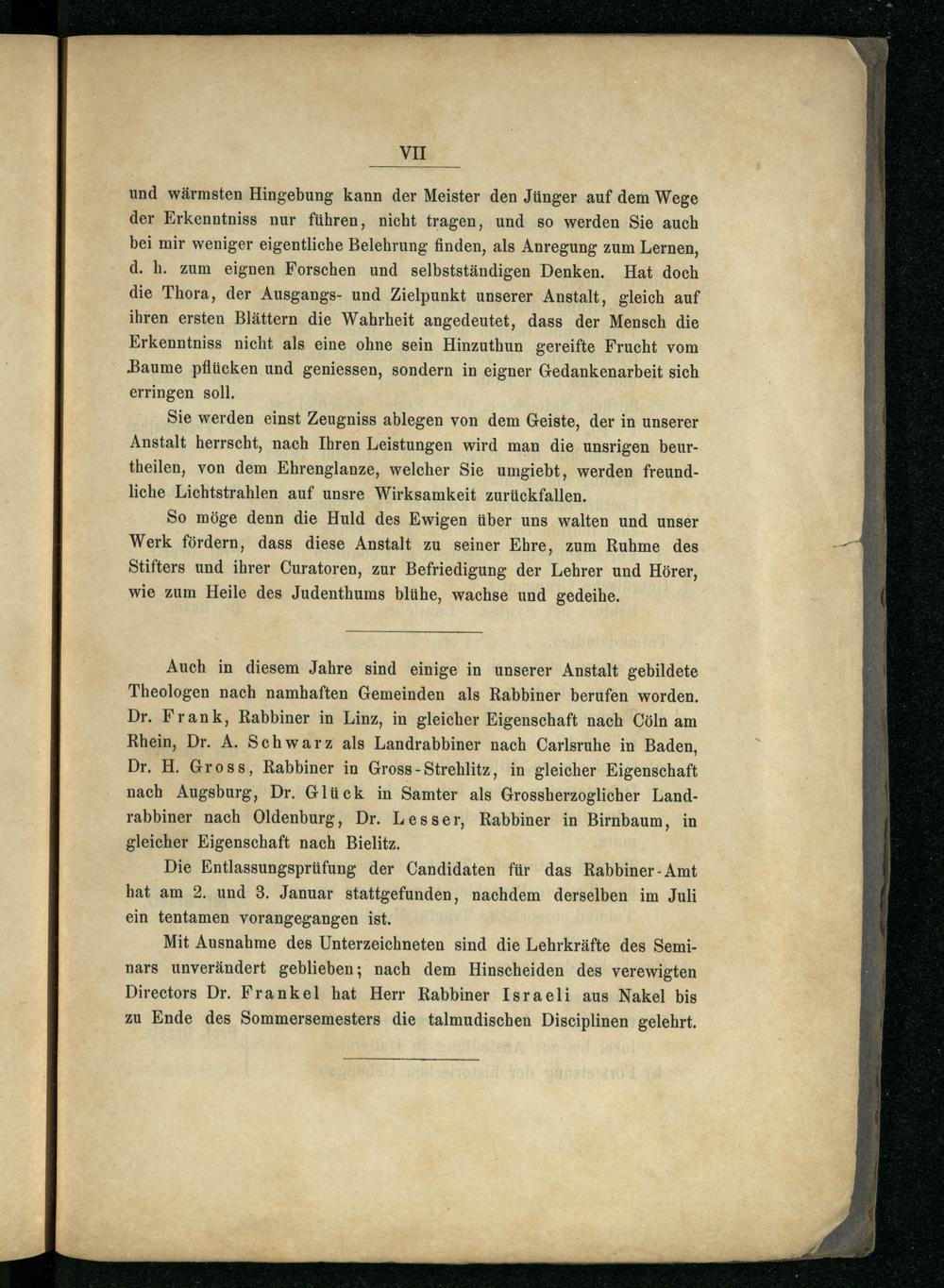 VII

und wärmsten Hingebung kann der Meister den Jünger auf dem Wege der Erkenntniss nur führen, nicht tragen, und so werden Sie auch bei mir weniger eigentliche Belehrung finden, als Anregung zum Lernen, d. h. zum eignen Forschen und selbstständigen Denken. Hat doch die Thora, der Ausgangs- und Zielpunkt unserer Anstalt, gleich auf ihren ersten Blättern die Wahrheit angedeutet, dass der Mensch die Erkenntniss nicht als eine ohne sein Hinzuthun gereifte Frucht vom Baume pflücken und geniessen, sondern in eigner Gedankenarbeit sich erringen soll.

Sie werden einst Zeugniss ablegen von dem Geiste, der in unserer Anstalt herrscht, nach Ihren Leistungen wird man die unsrigen beurtheilen, von dem Ehrenglanze, welcher Sie umgiebt, werden freundliche Lichtstrahlen auf unsre Wirksamkeit zurückfallen.

So möge denn die Huld des Ewigen über uns walten und unser Werk fördern, dass diese Anstalt zu seiner Ehre, zum Ruhme des Stifters und ihrer Curatoren, zur Befriedigung der Lehrer und Hörer, wie zum Heile des Judenthums blühe, wachse und gedeihe.

Auch in diesem Jahre sind einige in unserer Anstalt gebildete Theologen nach namhaften Gemeinden als Rabbiner berufen worden. Dr. Frank, Rabbiner in Linz, in gleicher Eigenschaft nach Cöln am Rhein, Dr. A. Schwarz als Landrabbiner nach Carlsruhe in Baden, Dr. H. Gross, Rabbiner in Gross-Strehlitz, in gleicher Eigenschaft nach Augsburg, Dr. Glück in Samter als Grossherzoglicher Landrabbiner nach Oldenburg, Dr. Lesser, Rabbiner in Birnbaum, in gleicher Eigenschaft nach Bielitz.

Die Entlassungsprüfung der Candidaten für das Rabbiner-Amt hat am 2. und 3. Januar stattgefunden, nachdem derselben im Juli ein tentamen vorangegangen ist.

Mit Ausnahme des Unterzeichneten sind die Lehrkräfte des Seminars unverändert geblieben; nach dem Hinscheiden des verewigten Directors Dr. Frankel hat Herr Rabbiner Israeli aus Nakel bis zu Ende des Sommersemesters die talmudischen Disciplinen gelehrt.